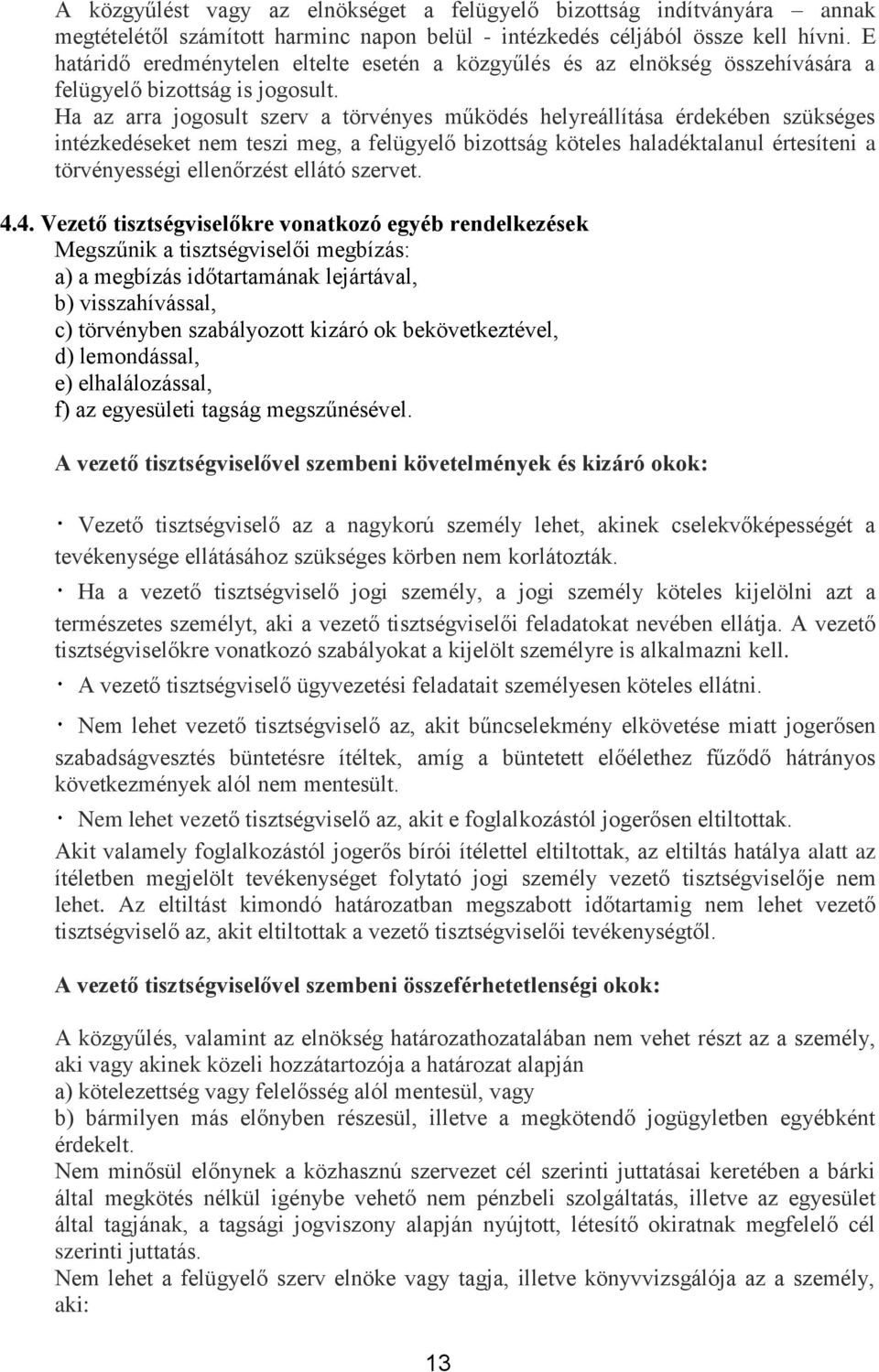 A közgyűlést vagy az elnökséget a felügyelő bizottság indítványára – annak megtételétől számított harminc napon belül - intézkedés céljából össze kell hívni. E határidő eredménytelen eltelte esetén a közgyűlés és az elnökség összehívására a felügyelő bizottság is jogosult.
Ha az arra jogosult szerv a törvényes működés helyreállítása érdekében szükséges intézkedéseket nem teszi meg, a felügyelő bizottság köteles haladéktalanul értesíteni a törvényességi ellenőrzést ellátó szervet.

4.4. Vezető tisztségviselőkre vonatkozó egyéb rendelkezések
Megszűnik a tisztségviselői megbízás:
a) a megbízás időtartamának lejártával,
b) visszahívással,
c) törvényben szabályozott kizáró ok bekövetkeztével,
d) lemondással,
e) elhalálozással,
f) az egyesületi tagság megszűnésével.

A vezető tisztségviselővel szembeni követelmények és kizáró okok:

· Vezető tisztségviselő az a nagykorú személy lehet, akinek cselekvőképességét a tevékenysége ellátásához szükséges körben nem korlátozták.
· Ha a vezető tisztségviselő jogi személy, a jogi személy köteles kijelölni azt a természetes személyt, aki a vezető tisztségviselői feladatokat nevében ellátja. A vezető tisztségviselőkre vonatkozó szabályokat a kijelölt személyre is alkalmazni kell.
· A vezető tisztségviselő ügyvezetési feladatait személyesen köteles ellátni.
· Nem lehet vezető tisztségviselő az, akit bűncselekmény elkövetése miatt jogerősen szabadságvesztés büntetésre ítéltek, amíg a büntetett előélethez fűződő hátrányos következmények alól nem mentesült.
· Nem lehet vezető tisztségviselő az, akit e foglalkozástól jogerősen eltiltottak.
Akit valamely foglalkozástól jogerős bírói ítélettel eltiltottak, az eltiltás hatálya alatt az ítéletben megjelölt tevékenységet folytató jogi személy vezető tisztségviselője nem lehet. Az eltiltást kimondó határozatban megszabott időtartamig nem lehet vezető tisztségviselő az, akit eltiltottak a vezető tisztségviselői tevékenységtől.

A vezető tisztségviselővel szembeni összeférhetetlenségi okok:

A közgyűlés, valamint az elnökség határozathozatalában nem vehet részt az a személy, aki vagy akinek közeli hozzátartozója a határozat alapján
a) kötelezettség vagy felelősség alól mentesül, vagy
b) bármilyen más előnyben részesül, illetve a megkötendő jogügyletben egyébként érdekelt.
Nem minősül előnynek a közhasznú szervezet cél szerinti juttatásai keretében a bárki által megkötés nélkül igénybe vehető nem pénzbeli szolgáltatás, illetve az egyesület által tagjának, a tagsági jogviszony alapján nyújtott, létesítő okiratnak megfelelő cél szerinti juttatás.
Nem lehet a felügyelő szerv elnöke vagy tagja, illetve könyvvizsgálója az a személy, aki:

13